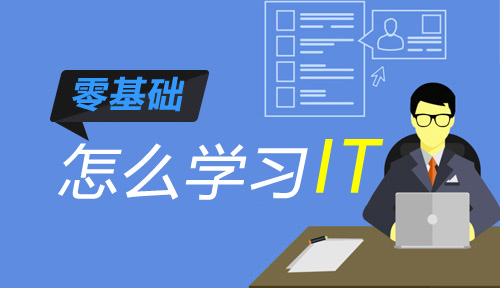 零基础
怎么学习IT